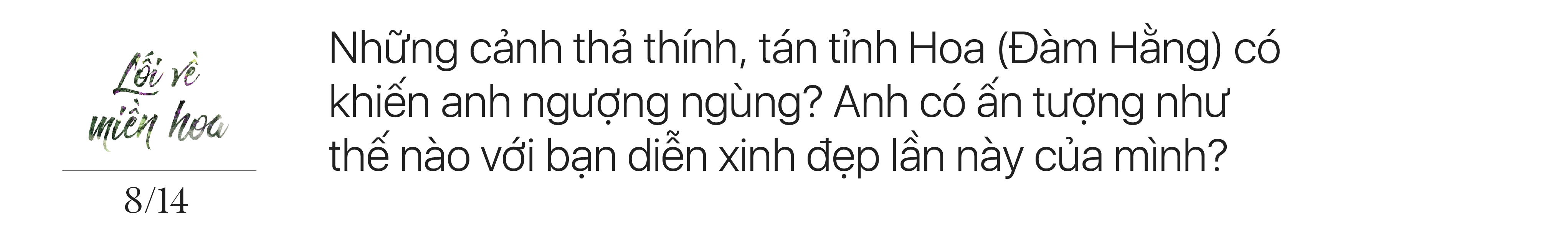 Lối về miền hoa

8/14

Những cảnh thả thính, tán tỉnh Hoa (Đàm Hằng) có khiến anh ngượng ngùng? Anh có ấn tượng như thế nào với bạn diễn xinh đẹp lần này của mình?